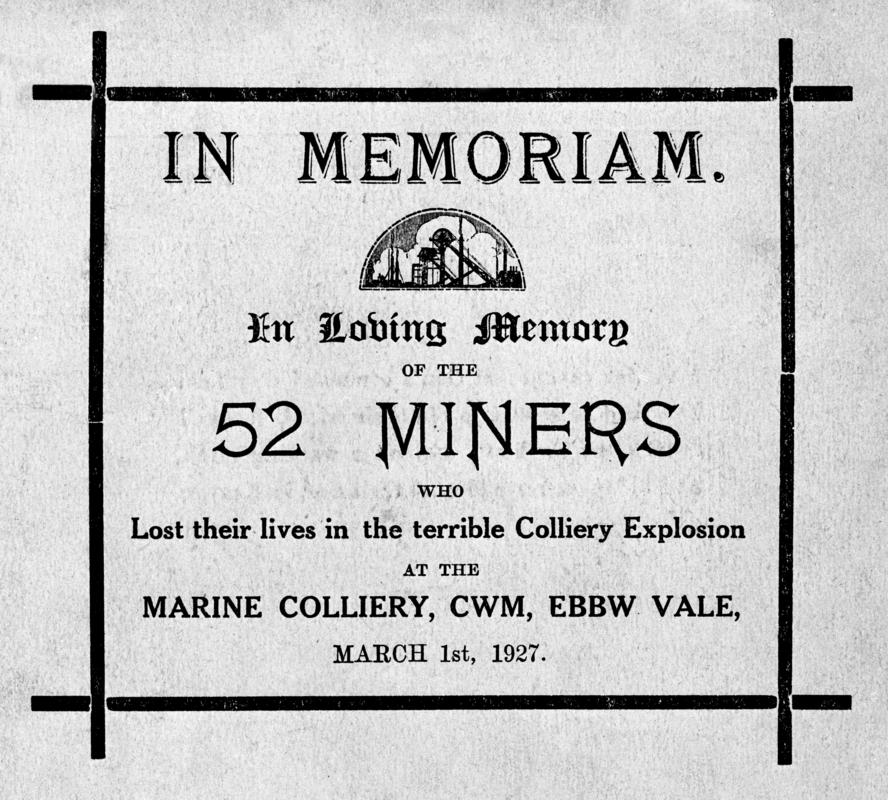 IN MEMORIAM.

In Loving Memory

OF THE

52 MINERS

WHO

Lost their lives in the terrible Colliery Explosion

AT THE

MARINE COLLIERY, CWM, EBBW VALE,

MARCH 1st, 1927.